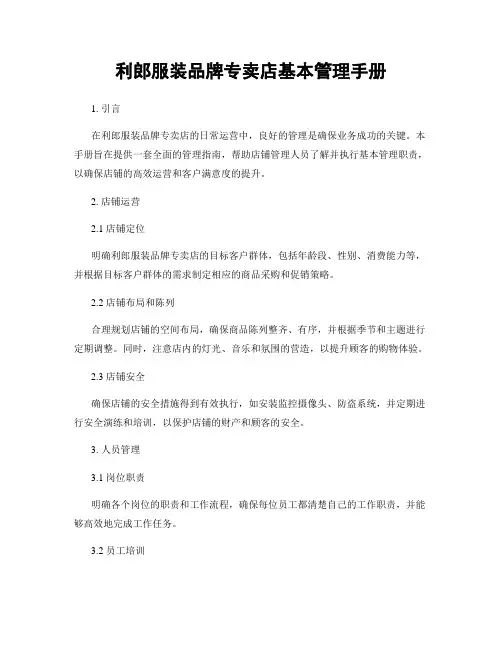 利郎服装品牌专卖店基本管理手册

1. 引言

在利郎服装品牌专卖店的日常运营中，良好的管理是确保业务成功的关键。本手册旨在提供一套全面的管理指南，帮助店铺管理人员了解并执行基本管理职责，以确保店铺的高效运营和客户满意度的提升。

2. 店铺运营

2.1 店铺定位

明确利郎服装品牌专卖店的目标客户群体，包括年龄段、性别、消费能力等，并根据目标客户群体的需求制定相应的商品采购和促销策略。

2.2 店铺布局和陈列

合理规划店铺的空间布局，确保商品陈列整齐、有序，并根据季节和主题进行定期调整。同时，注意店内的灯光、音乐和氛围的营造，以提升顾客的购物体验。

2.3 店铺安全

确保店铺的安全措施得到有效执行，如安装监控摄像头、防盗系统，并定期进行安全演练和培训，以保护店铺的财产和顾客的安全。

3. 人员管理

3.1 岗位职责

明确各个岗位的职责和工作流程，确保每位员工都清楚自己的工作职责，并能够高效地完成工作任务。

3.2 员工培训